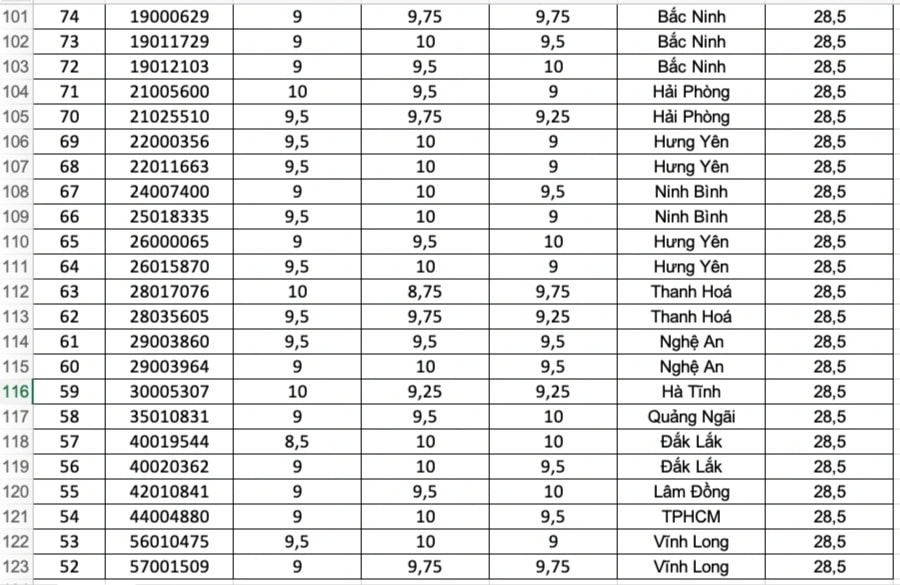 | 101 | 74 | 19000629 | 9 | 9,75 | 9,75 | Bắc Ninh | 28,5 |
|---|---|---|---|---|---|---|---|
| 102 | 73 | 19011729 | 9 | 10 | 9,5 | Bắc Ninh | 28,5 |
| 103 | 72 | 19012103 | 9 | 9,5 | 10 | Bắc Ninh | 28,5 |
| 104 | 71 | 21005600 | 10 | 9,5 | 9 | Hải Phòng | 28,5 |
| 105 | 70 | 21025510 | 9,5 | 9,75 | 9,25 | Hải Phòng | 28,5 |
| 106 | 69 | 22000356 | 9,5 | 10 | 9 | Hưng Yên | 28,5 |
| 107 | 68 | 22011663 | 9,5 | 10 | 9 | Hưng Yên | 28,5 |
| 108 | 67 | 24007400 | 9 | 10 | 9,5 | Ninh Bình | 28,5 |
| 109 | 66 | 25018335 | 9,5 | 10 | 9 | Ninh Bình | 28,5 |
| 110 | 65 | 26000065 | 9 | 9,5 | 10 | Hưng Yên | 28,5 |
| 111 | 64 | 26015870 | 9,5 | 10 | 9 | Hưng Yên | 28,5 |
| 112 | 63 | 28017076 | 10 | 8,75 | 9,75 | Thanh Hoá | 28,5 |
| 113 | 62 | 28035605 | 9,5 | 9,75 | 9,25 | Thanh Hoá | 28,5 |
| 114 | 61 | 29003860 | 9,5 | 9,5 | 9,5 | Nghệ An | 28,5 |
| 115 | 60 | 29003964 | 9 | 10 | 9,5 | Nghệ An | 28,5 |
| 116 | 59 | 30005307 | 10 | 9,25 | 9,25 | Hà Tĩnh | 28,5 |
| 117 | 58 | 35010831 | 9 | 9,5 | 10 | Quảng Ngãi | 28,5 |
| 118 | 57 | 40019544 | 8,5 | 10 | 10 | Đắk Lắk | 28,5 |
| 119 | 56 | 40020362 | 9 | 10 | 9,5 | Đắk Lắk | 28,5 |
| 120 | 55 | 42010841 | 9 | 9,5 | 10 | Lâm Đồng | 28,5 |
| 121 | 54 | 44004880 | 9 | 10 | 9,5 | TPHCM | 28,5 |
| 122 | 53 | 56010475 | 9,5 | 10 | 9 | Vĩnh Long | 28,5 |
| 123 | 52 | 57001509 | 9 | 9,75 | 9,75 | Vĩnh Long | 28,5 |